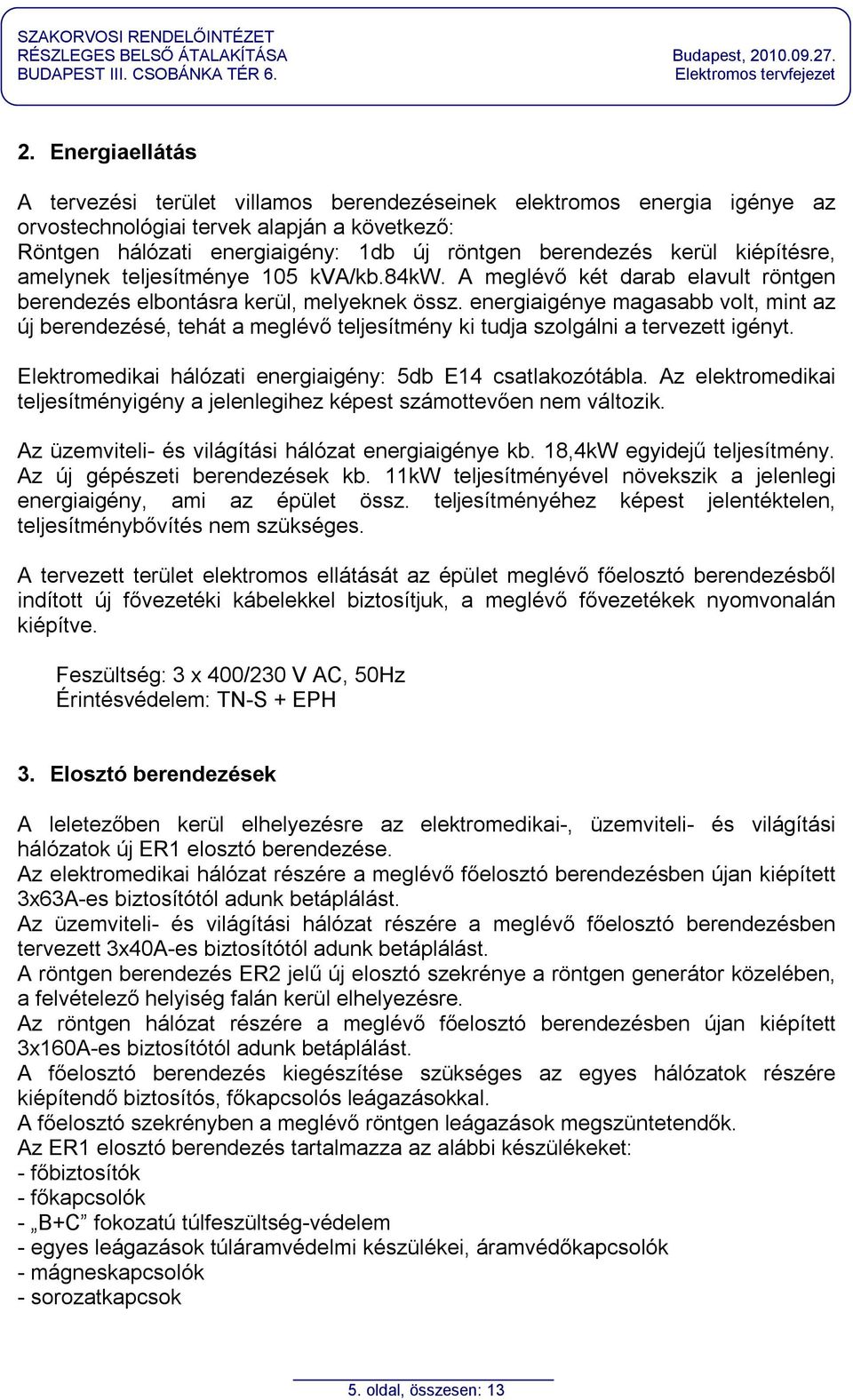 SZAKORVOSI RENDELŐINTÉZET
RÉSZLEGES BELSŐ ÁTALAKÍTÁSA
BUDAPEST III. CSOBÁNKA TÉR 6.

Budapest, 2010.09.27.
Elektromos tervfejezet

2. Energiaellátás

A tervezési terület villamos berendezéseinek elektromos energia igénye az orvostechnológiai tervek alapján a következő:
Röntgen hálózati energiaigény: 1db új röntgen berendezés kerül kiépítésre, amelynek teljesítménye 105 kVA/kb.84kW. A meglévő két darab elavult röntgen berendezés elbontásra kerül, melyeknek össz. energiaigénye magasabb volt, mint az új berendezésé, tehát a meglévő teljesítmény ki tudja szolgálni a tervezett igényt.

Elektromedikai hálózati energiaigény: 5db E14 csatlakozótábla. Az elektromedikai teljesítményigény a jelenlegihez képest számottevően nem változik.

Az üzemviteli- és világítási hálózat energiaigénye kb. 18,4kW egyidejű teljesítmény. Az új gépészeti berendezések kb. 11kW teljesítményével növekszik a jelenlegi energiaigény, ami az épület össz. teljesítményéhez képest jelentéktelen, teljesítménybővítés nem szükséges.

A tervezett terület elektromos ellátását az épület meglévő főelosztó berendezésből indított új fővezetéki kábelekkel biztosítjuk, a meglévő fővezetékek nyomvonalán kiépítve.

Feszültség: 3 x 400/230 V AC, 50Hz
Érintésvédelem: TN-S + EPH

3. Elosztó berendezések

A leletezőben kerül elhelyezésre az elektromedikai-, üzemviteli- és világítási hálózatok új ER1 elosztó berendezése.
Az elektromedikai hálózat részére a meglévő főelosztó berendezésben újan kiépített 3x63A-es biztosítótól adunk betáplálást.
Az üzemviteli- és világítási hálózat részére a meglévő főelosztó berendezésben tervezett 3x40A-es biztosítótól adunk betáplálást.
A röntgen berendezés ER2 jelű új elosztó szekrénye a röntgen generátor közelében, a felvételező helyiség falán kerül elhelyezésre.
Az röntgen hálózat részére a meglévő főelosztó berendezésben újan kiépített 3x160A-es biztosítótól adunk betáplálást.
A főelosztó berendezés kiegészítése szükséges az egyes hálózatok részére kiépítendő biztosítós, főkapcsolós leágazásokkal.
A főelosztó szekrényben a meglévő röntgen leágazások megszüntetendők.
Az ER1 elosztó berendezés tartalmazza az alábbi készülékeket:
- főbiztosítók
- főkapcsolók
- „B+C” fokozatú túlfeszültség-védelem
- egyes leágazások túláramvédelmi készülékei, áramvédőkapcsolók
- mágneskapcsolók
- sorozatkapcsok

5. oldal, összesen: 13